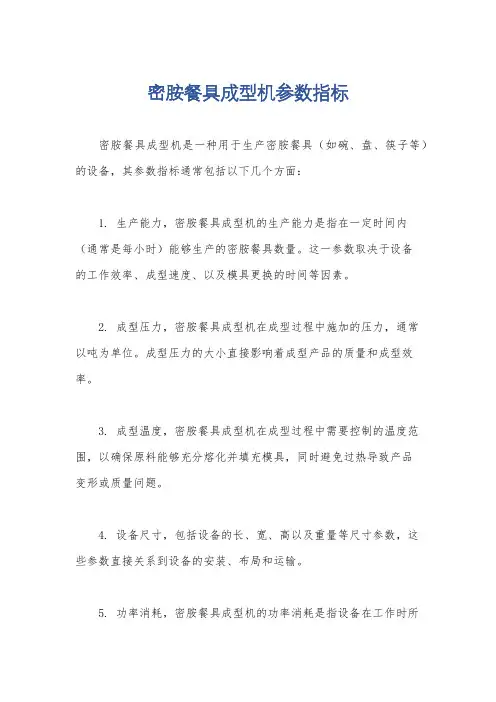 密胺餐具成型机参数指标

密胺餐具成型机是一种用于生产密胺餐具（如碗、盘、筷子等）的设备，其参数指标通常包括以下几个方面：

1. 生产能力，密胺餐具成型机的生产能力是指在一定时间内（通常是每小时）能够生产的密胺餐具数量。这一参数取决于设备的工作效率、成型速度、以及模具更换的时间等因素。

2. 成型压力，密胺餐具成型机在成型过程中施加的压力，通常以吨为单位。成型压力的大小直接影响着成型产品的质量和成型效率。

3. 成型温度，密胺餐具成型机在成型过程中需要控制的温度范围，以确保原料能够充分熔化并填充模具，同时避免过热导致产品变形或质量问题。

4. 设备尺寸，包括设备的长、宽、高以及重量等尺寸参数，这些参数直接关系到设备的安装、布局和运输。

5. 功率消耗，密胺餐具成型机的功率消耗是指设备在工作时所